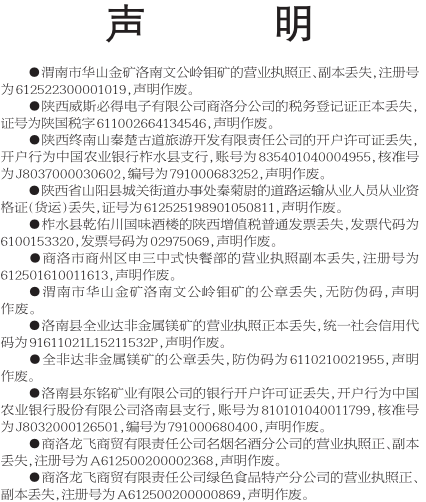 声　　明

●渭南市华山金矿洛南文公岭钼矿的营业执照正、副本丢失，注册号为612522300001019，声明作废。

●陕西威斯必得电子有限公司商洛分公司的税务登记证正本丢失，证号为陕国税字611002664134546，声明作废。

●陕西终南山秦楚古道旅游开发有限责任公司的开户许可证丢失，开户行为中国农业银行柞水县支行，账号为835401040004955，核准号为J8037000030602，编号为791000683252，声明作废。

●陕西省山阳县城关街道办事处秦菊尉的道路运输从业人员从业资格证（货运）丢失，证号为612525198901050811，声明作废。

●柞水县乾佑川国味酒楼的陕西增值税普通发票丢失，发票代码为6100153320，发票号码为02975069，声明作废。

●商洛市商州区申三中式快餐部的营业执照副本丢失，注册号为612501610011613，声明作废。

●渭南市华山金矿洛南文公岭钼矿的公章丢失，无防伪码，声明作废。

●洛南县全业达非金属镁矿的营业执照正本丢失，统一社会信用代码为91611021L15211532P，声明作废。

●全非达非金属镁矿的公章丢失，防伪码为6110210021955，声明作废。

●洛南县东铭矿业有限公司的银行开户许可证丢失，开户行为中国农业银行股份有限公司洛南县支行，账号为810101040011799，核准号为J8032000126501，编号为791000680400，声明作废。

●商洛龙飞商贸有限责任公司名烟名酒分公司的营业执照正、副本丢失，注册号为A612500200002368，声明作废。

●商洛龙飞商贸有限责任公司绿色食品特产分公司的营业执照正、副本丢失，注册号为A612500200000869，声明作废。